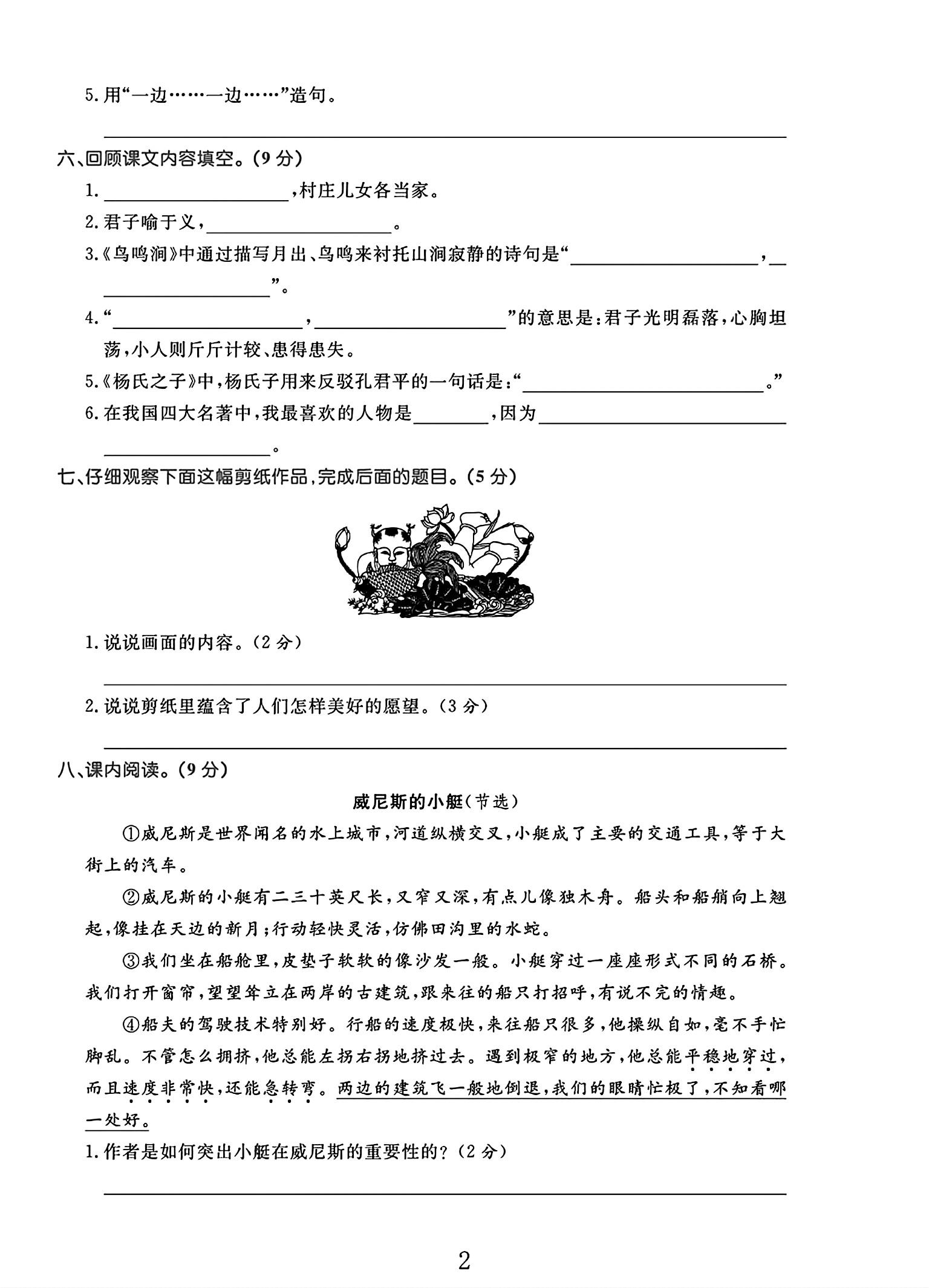 5.用“一边……一边……”造句。

____

六、回顾课文内容填空。(9分)

1.____,村庄儿女各当家。

2.君子喻于义,____。

3.《鸟鸣涧》中通过描写月出、鸟鸣来衬托山涧寂静的诗句是“____,____”。

4.“____,____”的意思是:君子光明磊落,心胸坦荡,小人则斤斤计较、患得患失。

5.《杨氏之子》中,杨氏子用来反驳孔君平的一句话是:“____。”

6.在我国四大名著中,我最喜欢的人物是____,因为____。

七、仔细观察下面这幅剪纸作品,完成后面的题目。(5分)

1.说说画面的内容。(2分)

____

2.说说剪纸里蕴含了人们怎样美好的愿望。(3分)

____

八、课内阅读。(9分)

威尼斯的小艇(节选)

①威尼斯是世界闻名的水上城市,河道纵横交叉,小艇成了主要的交通工具,等于大街上的汽车。

②威尼斯的小艇有二三十英尺长,又窄又深,有点儿像独木舟。船头和船艄向上翘起,像挂在天边的新月;行动轻快灵活,仿佛田沟里的水蛇。

③我们坐在船舱里,皮垫子软软的像沙发一般。小艇穿过一座座形式不同的石桥。我们打开窗帘,望望耸立在两岸的古建筑,跟来往的船只打招呼,有说不完的情趣。

④船夫的驾驶技术特别好。行船的速度极快,来往船只很多,他操纵自如,毫不手忙脚乱。不管怎么拥挤,他总能左拐右拐地挤过去。遇到极窄的地方,他总能平稳地穿过,而且速度非常快,还能急转弯。两边的建筑飞一般地倒退,我们的眼睛忙极了,不知看哪一处好。

1.作者是如何突出小艇在威尼斯的重要性的?(2分)

____

2